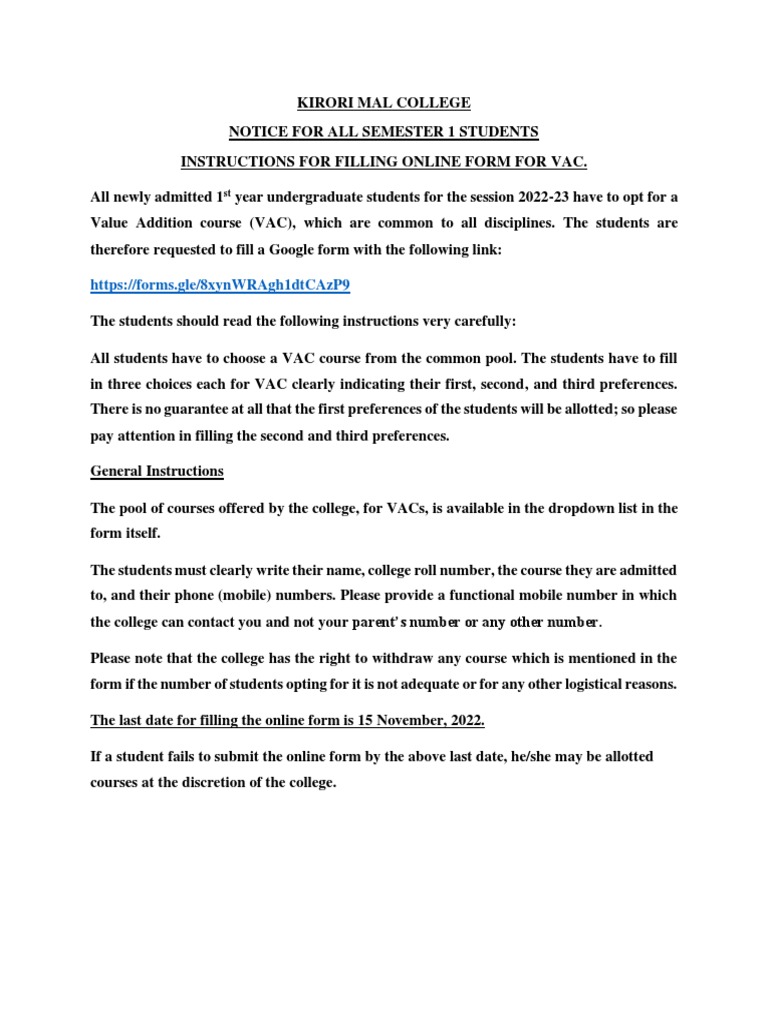 KIRORI MAL COLLEGE

NOTICE FOR ALL SEMESTER 1 STUDENTS

INSTRUCTIONS FOR FILLING ONLINE FORM FOR VAC.

All newly admitted 1$^{st}$ year undergraduate students for the session 2022-23 have to opt for a Value Addition course (VAC), which are common to all disciplines. The students are therefore requested to fill a Google form with the following link:

https://forms.gle/8xynWRAgh1dtCAzP9

The students should read the following instructions very carefully:

All students have to choose a VAC course from the common pool. The students have to fill in three choices each for VAC clearly indicating their first, second, and third preferences. There is no guarantee at all that the first preferences of the students will be allotted; so please pay attention in filling the second and third preferences.

General Instructions

The pool of courses offered by the college, for VACs, is available in the dropdown list in the form itself.

The students must clearly write their name, college roll number, the course they are admitted to, and their phone (mobile) numbers. Please provide a functional mobile number in which the college can contact you and not your parent's number or any other number.

Please note that the college has the right to withdraw any course which is mentioned in the form if the number of students opting for it is not adequate or for any other logistical reasons.

The last date for filling the online form is 15 November, 2022.

If a student fails to submit the online form by the above last date, he/she may be allotted courses at the discretion of the college.